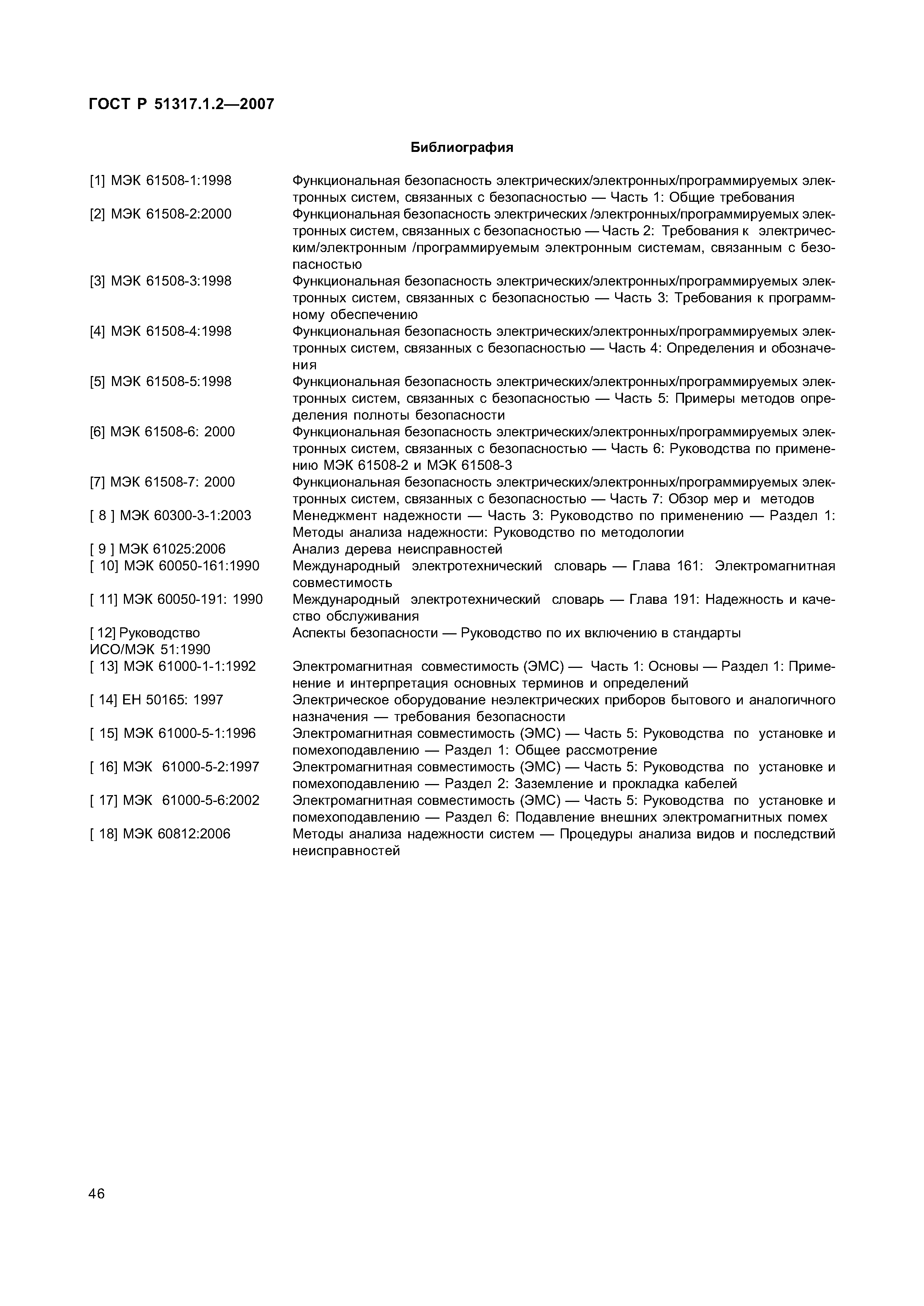 ГОСТ Р 51317.1.2—2007

Библиография

[1] МЭК 61508-1:1998 Функциональная безопасность электрических/электронных/программируемых электронных систем, связанных с безопасностью — Часть 1: Общие требования

[2] МЭК 61508-2:2000 Функциональная безопасность электрических /электронных/программируемых электронных систем, связанных с безопасностью — Часть 2: Требования к электрическим/электронным /программируемым электронным системам, связанным с безопасностью

[3] МЭК 61508-3:1998 Функциональная безопасность электрических/электронных/программируемых электронных систем, связанных с безопасностью — Часть 3: Требования к программному обеспечению

[4] МЭК 61508-4:1998 Функциональная безопасность электрических/электронных/программируемых электронных систем, связанных с безопасностью — Часть 4: Определения и обозначения

[5] МЭК 61508-5:1998 Функциональная безопасность электрических/электронных/программируемых электронных систем, связанных с безопасностью — Часть 5: Примеры методов определения полноты безопасности

[6] МЭК 61508-6: 2000 Функциональная безопасность электрических/электронных/программируемых электронных систем, связанных с безопасностью — Часть 6: Руководства по применению МЭК 61508-2 и МЭК 61508-3

[7] МЭК 61508-7: 2000 Функциональная безопасность электрических/электронных/программируемых электронных систем, связанных с безопасностью — Часть 7: Обзор мер и методов

[ 8 ] МЭК 60300-3-1:2003 Менеджмент надежности — Часть 3: Руководство по применению — Раздел 1: Методы анализа надежности: Руководство по методологии

[ 9 ] МЭК 61025:2006 Анализ дерева неисправностей

[ 10] МЭК 60050-161:1990 Международный электротехнический словарь — Глава 161: Электромагнитная совместимость

[ 11] МЭК 60050-191: 1990 Международный электротехнический словарь — Глава 191: Надежность и качество обслуживания

[ 12] Руководство ИСО/МЭК 51:1990 Аспекты безопасности — Руководство по их включению в стандарты

[ 13] МЭК 61000-1-1:1992 Электромагнитная совместимость (ЭМС) — Часть 1: Основы — Раздел 1: Применение и интерпретация основных терминов и определений

[ 14] ЕН 50165: 1997 Электрическое оборудование неэлектрических приборов бытового и аналогичного назначения — требования безопасности

[ 15] МЭК 61000-5-1:1996 Электромагнитная совместимость (ЭМС) — Часть 5: Руководства по установке и помехоподавлению — Раздел 1: Общее рассмотрение

[ 16] МЭК 61000-5-2:1997 Электромагнитная совместимость (ЭМС) — Часть 5: Руководства по установке и помехоподавлению — Раздел 2: Заземление и прокладка кабелей

[ 17] МЭК 61000-5-6:2002 Электромагнитная совместимость (ЭМС) — Часть 5: Руководства по установке и помехоподавлению — Раздел 6: Подавление внешних электромагнитных помех

[ 18] МЭК 60812:2006 Методы анализа надежности систем — Процедуры анализа видов и последствий неисправностей

46